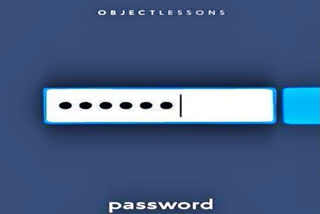 OBJECTLESSONS

••••••

password